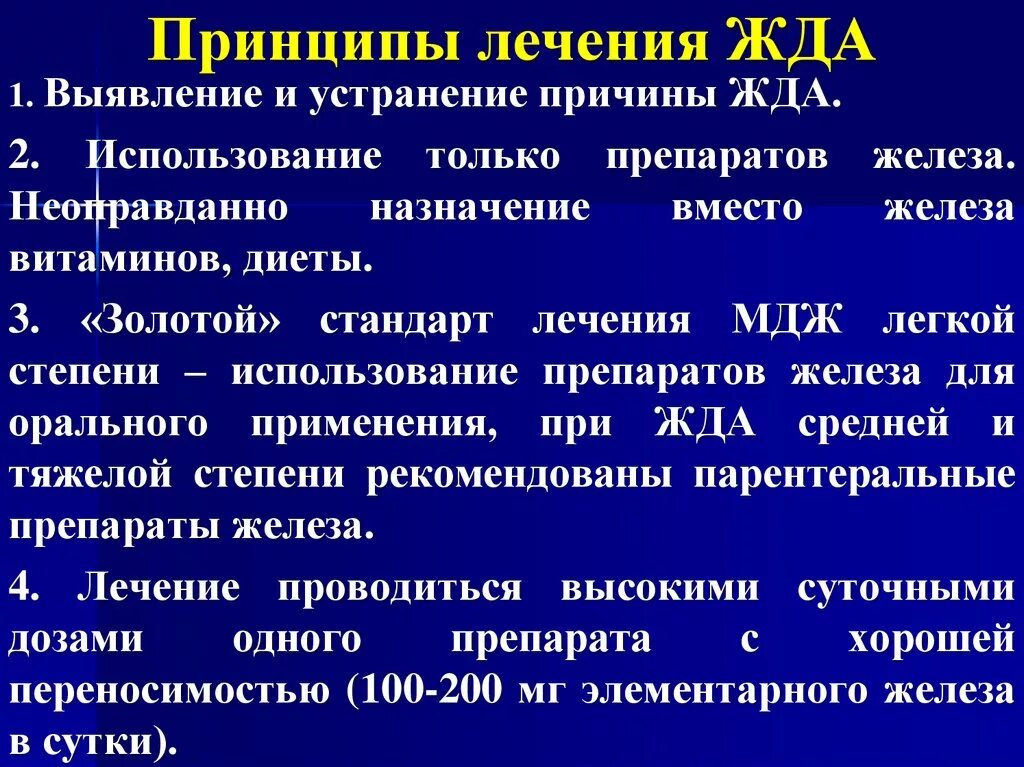 Принципы лечения ЖДА

1. Выявление и устранение причины ЖДА.

2. Использование только препаратов железа. Неоправданно назначение вместо железа витаминов, диеты.

3. «Золотой» стандарт лечения МДЖ легкой степени – использование препаратов железа для орального применения, при ЖДА средней и тяжелой степени рекомендованы парентеральные препараты железа.

4. Лечение проводиться высокими суточными дозами одного препарата с хорошей переносимостью (100-200 мг элементарного железа в сутки).